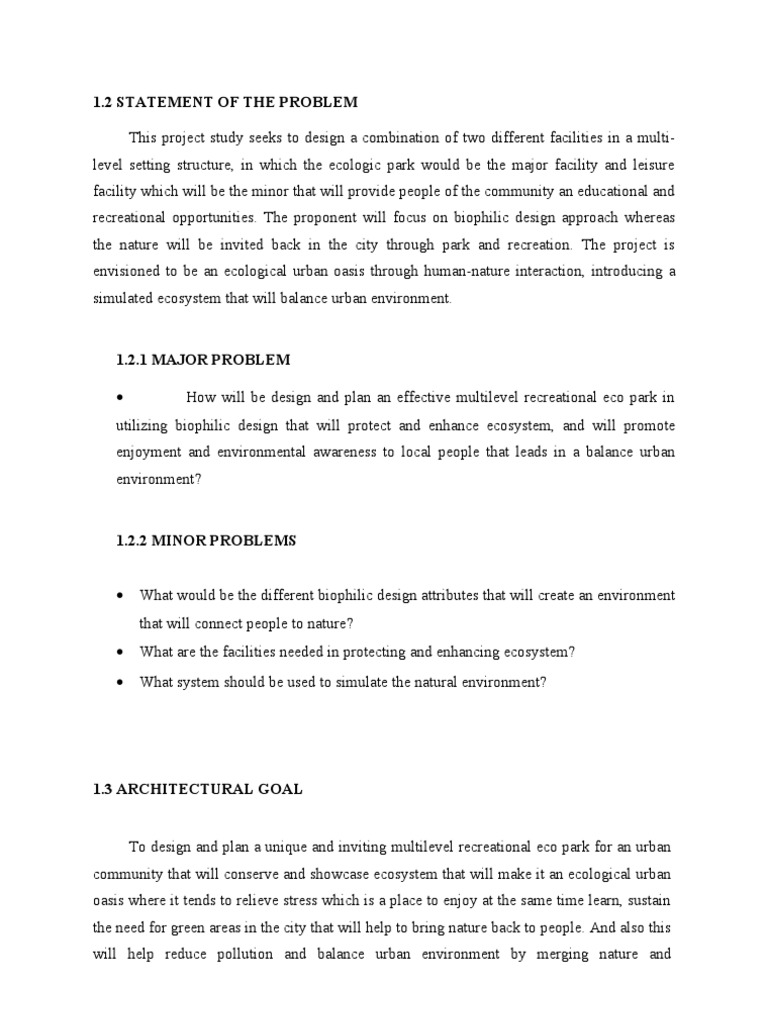 1.2 STATEMENT OF THE PROBLEM

This project study seeks to design a combination of two different facilities in a multi-level setting structure, in which the ecologic park would be the major facility and leisure facility which will be the minor that will provide people of the community an educational and recreational opportunities. The proponent will focus on biophilic design approach whereas the nature will be invited back in the city through park and recreation. The project is envisioned to be an ecological urban oasis through human-nature interaction, introducing a simulated ecosystem that will balance urban environment.

1.2.1 MAJOR PROBLEM

• How will be design and plan an effective multilevel recreational eco park in utilizing biophilic design that will protect and enhance ecosystem, and will promote enjoyment and environmental awareness to local people that leads in a balance urban environment?

1.2.2 MINOR PROBLEMS

• What would be the different biophilic design attributes that will create an environment that will connect people to nature?
• What are the facilities needed in protecting and enhancing ecosystem?
• What system should be used to simulate the natural environment?

1.3 ARCHITECTURAL GOAL

To design and plan a unique and inviting multilevel recreational eco park for an urban community that will conserve and showcase ecosystem that will make it an ecological urban oasis where it tends to relieve stress which is a place to enjoy at the same time learn, sustain the need for green areas in the city that will help to bring nature back to people. And also this will help reduce pollution and balance urban environment by merging nature and